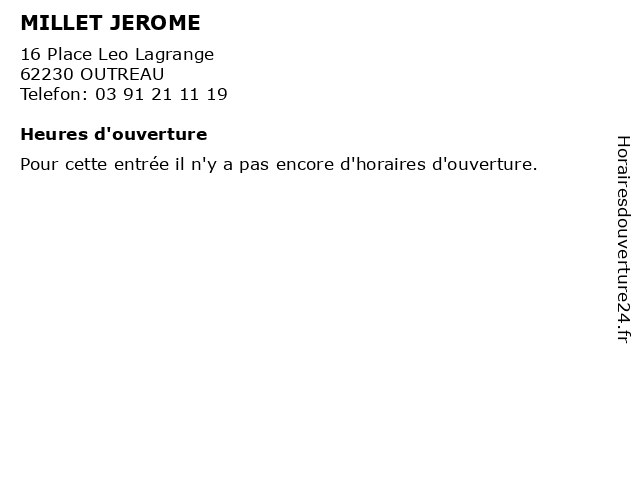 MILLET JEROME

16 Place Leo Lagrange
62230 OUTREAU
Telefon: 03 91 21 11 19

Heures d'ouverture

Pour cette entrée il n'y a pas encore d'horaires d'ouverture.

Horairesdouverture24.fr